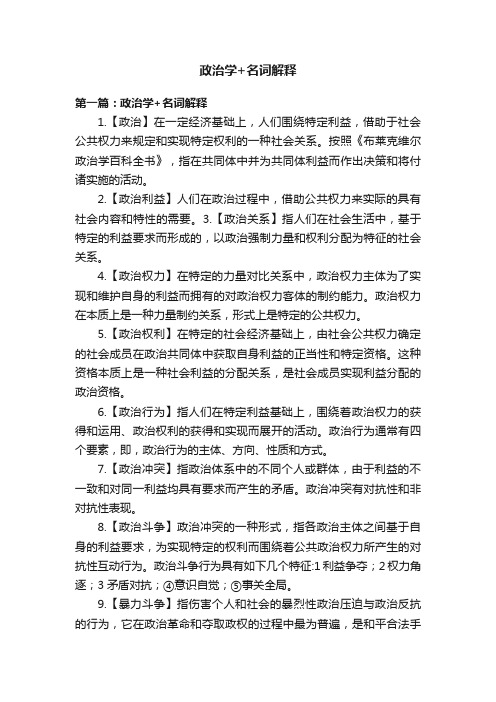 政治学+名词解释

第一篇：政治学+名词解释

1.【政治】在一定经济基础上，人们围绕特定利益，借助于社会公共权力来规定和实现特定权利的一种社会关系。按照《布莱克维尔政治学百科全书》，指在共同体中并为共同体利益而作出决策和将付诸实施的活动。

2.【政治利益】人们在政治过程中，借助公共权力来实际的具有社会内容和特性的需要。3.【政治关系】指人们在社会生活中，基于特定的利益要求而形成的，以政治强制力量和权利分配为特征的社会关系。

4.【政治权力】在特定的力量对比关系中，政治权力主体为了实现和维护自身的利益而拥有的对政治权力客体的制约能力。政治权力在本质上是一种力量制约关系，形式上是特定的公共权力。

5.【政治权利】在特定的社会经济基础上，由社会公共权力确定的社会成员在政治共同体中获取自身利益的正当性和特定资格。这种资格本质上是一种社会利益的分配关系，是社会成员实现利益分配的政治资格。

6.【政治行为】指人们在特定利益基础上，围绕着政治权力的获得和运用、政治权利的获得和实现而展开的活动。政治行为通常有四个要素，即，政治行为的主体、方向、性质和方式。

7.【政治冲突】指政治体系中的不同个人或群体，由于利益的不一致和对同一利益均具有要求而产生的矛盾。政治冲突有对抗性和非对抗性表现。

8.【政治斗争】政治冲突的一种形式，指各政治主体之间基于自身的利益要求，为实现特定的权利而围绕着公共政治权力所产生的对抗性互动行为。政治斗争行为具有如下几个特征:1 利益争夺；2 权力角逐；3 矛盾对抗；④意识自觉；⑤事关全局。

9.【暴力斗争】指伤害个人和社会的暴烈性政治压迫与政治反抗的行为，它在政治革命和夺取政权的过程中最为普遍，是和平合法手